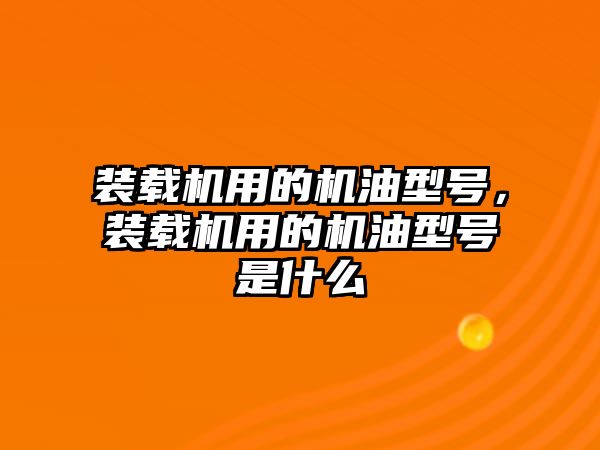 装载机用的机油型号，装载机用的机油型号是什么